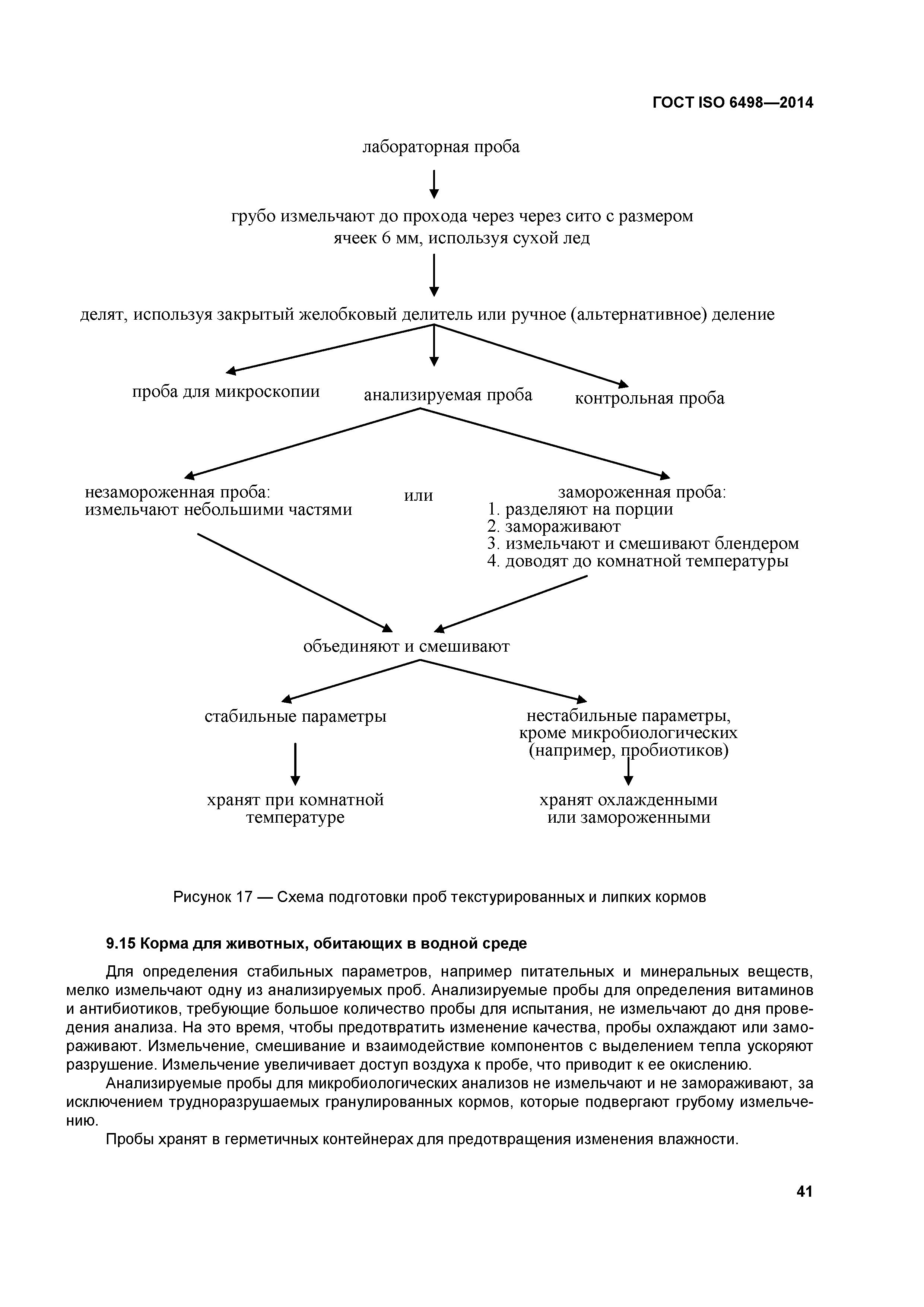 ГОСТ ISO 6498—2014

лабораторная проба

грубо измельчают до прохода через через сито с размером ячеек 6 мм, используя сухой лед

делят, используя закрытый желобковый делитель или ручное (альтернативное) деление

проба для микроскопии

анализируемая проба

контрольная проба

незамороженная проба: измельчают небольшими частями

или

замороженная проба:
1. разделяют на порции
2. замораживают
3. измельчают и смешивают блендером
4. доводят до комнатной температуры

объединяют и смешивают

стабильные параметры

нестабильные параметры, кроме микробиологических (например, пробиотиков)

хранят при комнатной температуре

хранят охлажденными или замороженными

Рисунок 17 — Схема подготовки проб текстурированных и липких кормов

9.15 Корма для животных, обитающих в водной среде

Для определения стабильных параметров, например питательных и минеральных веществ, мелко измельчают одну из анализируемых проб. Анализируемые пробы для определения витаминов и антибиотиков, требующие большое количество пробы для испытания, не измельчают до дня проведения анализа. На это время, чтобы предотвратить изменение качества, пробы охлаждают или замораживают. Измельчение, смешивание и взаимодействие компонентов с выделением тепла ускоряют разрушение. Измельчение увеличивает доступ воздуха к пробе, что приводит к ее окислению.

Анализируемые пробы для микробиологических анализов не измельчают и не замораживают, за исключением трудноразрушаемых гранулированных кормов, которые подвергают грубому измельчению.

Пробы хранят в герметичных контейнерах для предотвращения изменения влажности.

41